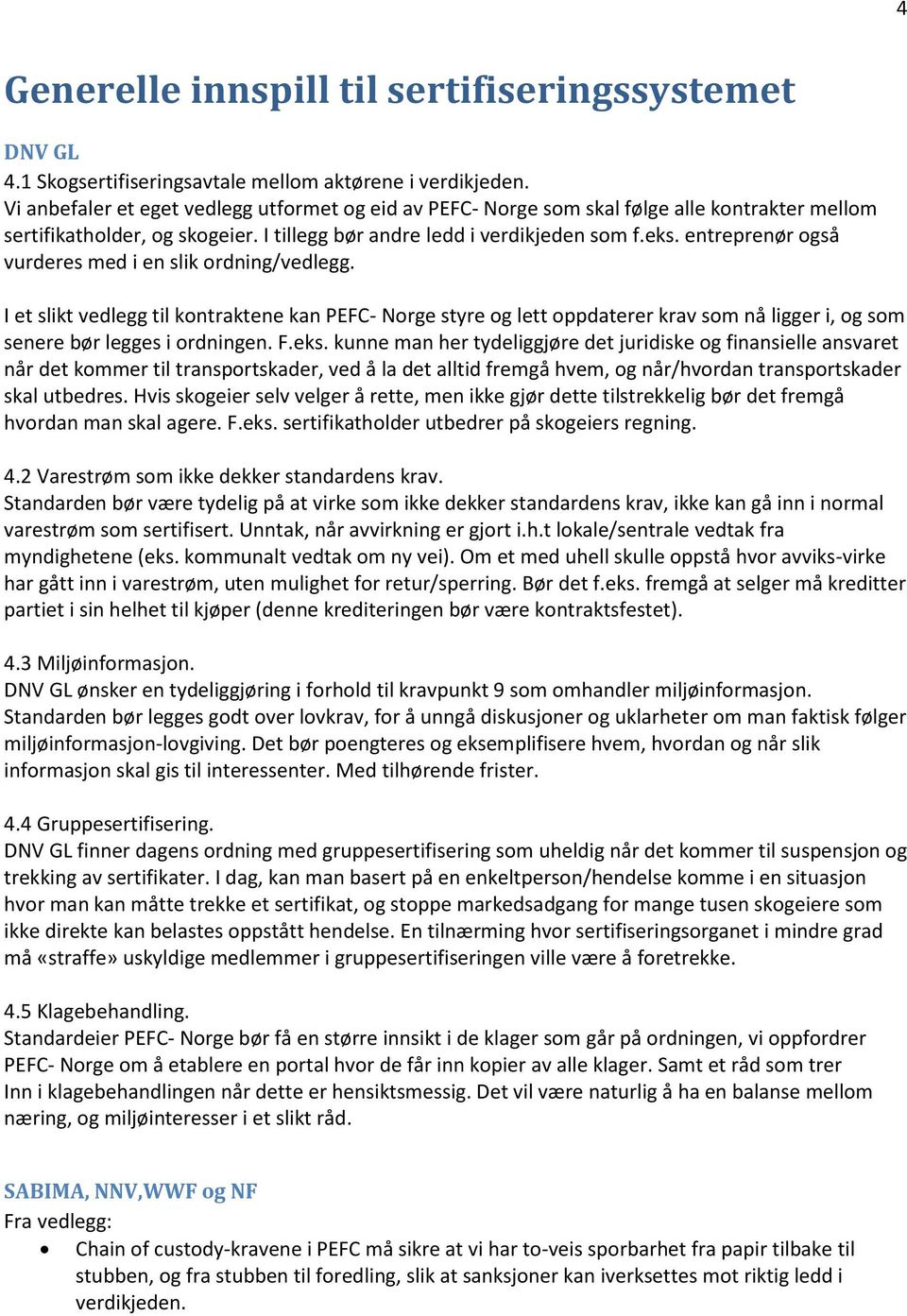 4

Generelle innspill til sertifiseringssystemet

DNV GL
4.1 Skogsertifiseringsavtale mellom aktørene i verdikjeden.
Vi anbefaler et eget vedlegg utformet og eid av PEFC- Norge som skal følge alle kontrakter mellom sertifikatholder, og skogeier. I tillegg bør andre ledd i verdikjeden som f.eks. entreprenør også vurderes med i en slik ordning/vedlegg.

I et slikt vedlegg til kontraktene kan PEFC- Norge styre og lett oppdaterer krav som nå ligger i, og som senere bør legges i ordningen. F.eks. kunne man her tydeliggjøre det juridiske og finansielle ansvaret når det kommer til transportskader, ved å la det alltid fremgå hvem, og når/hvordan transportskader skal utbedres. Hvis skogeier selv velger å rette, men ikke gjør dette tilstrekkelig bør det fremgå hvordan man skal agere. F.eks. sertifikatholder utbedrer på skogeiers regning.

4.2 Varestrøm som ikke dekker standardens krav.
Standarden bør være tydelig på at virke som ikke dekker standardens krav, ikke kan gå inn i normal varestrøm som sertifisert. Unntak, når avvirkning er gjort i.h.t lokale/sentrale vedtak fra myndighetene (eks. kommunalt vedtak om ny vei). Om et med uhell skulle oppstå hvor avviks-virke har gått inn i varestrøm, uten mulighet for retur/sperring. Bør det f.eks. fremgå at selger må kreditter partiet i sin helhet til kjøper (denne krediteringen bør være kontraktsfestet).

4.3 Miljøinformasjon.
DNV GL ønsker en tydeliggjøring i forhold til kravpunkt 9 som omhandler miljøinformasjon. Standarden bør legges godt over lovkrav, for å unngå diskusjoner og uklarheter om man faktisk følger miljøinformasjon-lovgiving. Det bør poengteres og eksemplifisere hvem, hvordan og når slik informasjon skal gis til interessenter. Med tilhørende frister.

4.4 Gruppesertifisering.
DNV GL finner dagens ordning med gruppesertifisering som uheldig når det kommer til suspensjon og trekking av sertifikater. I dag, kan man basert på en enkeltperson/hendelse komme i en situasjon hvor man kan måtte trekke et sertifikat, og stoppe markedsadgang for mange tusen skogeiere som ikke direkte kan belastes oppstått hendelse. En tilnærming hvor sertifiseringsorganet i mindre grad må «straffe» uskyldige medlemmer i gruppesertifiseringen ville være å foretrekke.

4.5 Klagebehandling.
Standardeier PEFC- Norge bør få en større innsikt i de klager som går på ordningen, vi oppfordrer PEFC- Norge om å etablere en portal hvor de får inn kopier av alle klager. Samt et råd som trer Inn i klagebehandlingen når dette er hensiktsmessig. Det vil være naturlig å ha en balanse mellom næring, og miljøinteresser i et slikt råd.

SABIMA, NNV,WWF og NF
Fra vedlegg:
• Chain of custody-kravene i PEFC må sikre at vi har to-veis sporbarhet fra papir tilbake til stubben, og fra stubben til foredling, slik at sanksjoner kan iverksettes mot riktig ledd i verdikjeden.